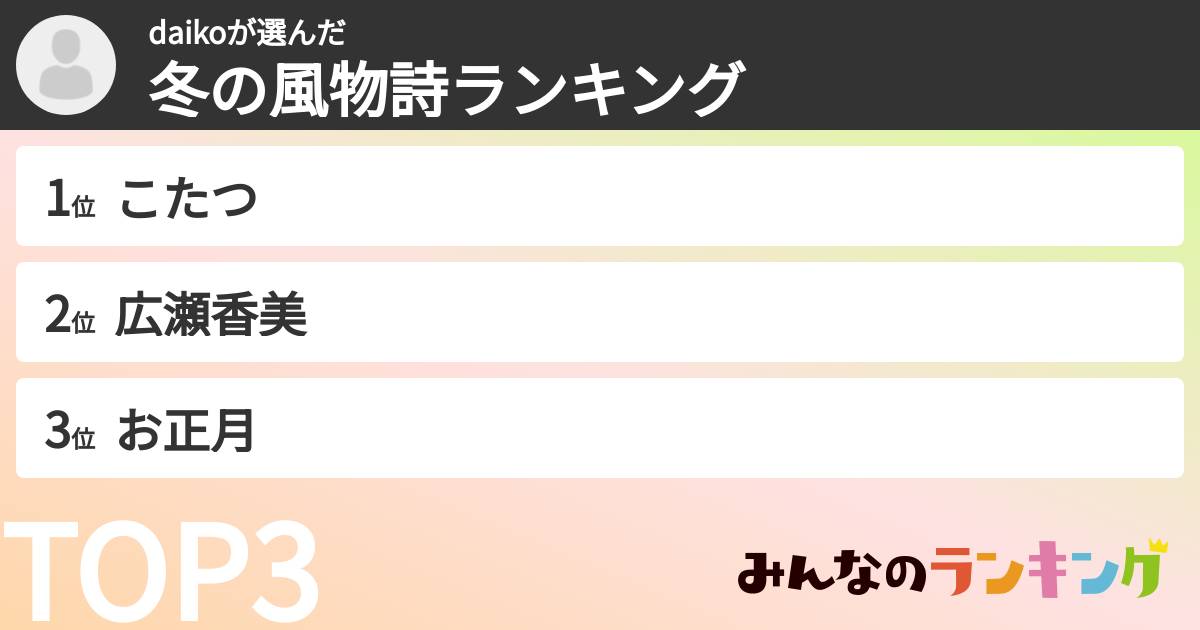 daikoが選んだ
冬の風物詩ランキング

1位 こたつ

2位 広瀬香美

3位 お正月

TOP3

みんなのランキング